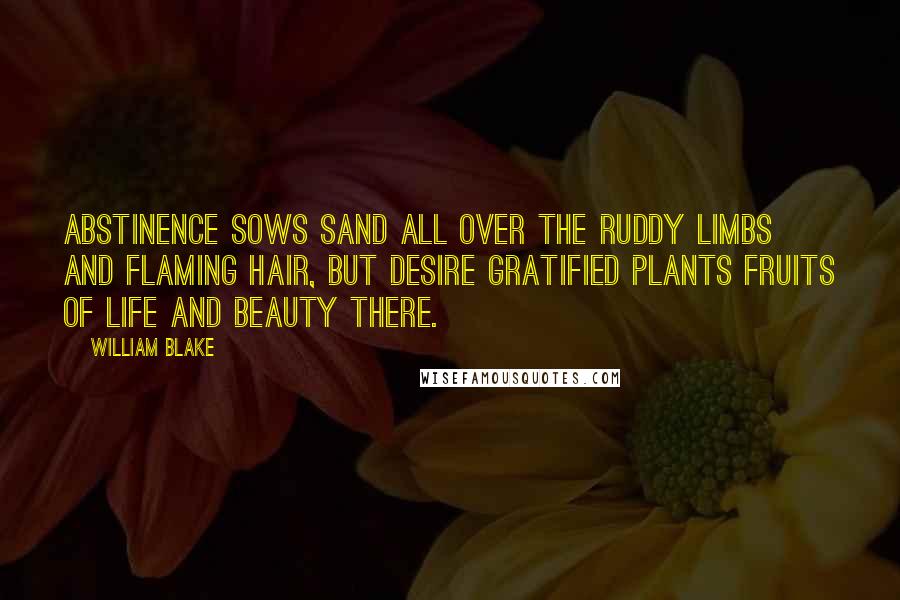 ABSTINENCE SOWS SAND ALL OVER THE RUDDY LIMBS AND FLAMING HAIR, BUT DESIRE GRATIFIED PLANTS FRUITS OF LIFE AND BEAUTY THERE.

WILLIAM BLAKE

WISEFAMOUSQUOTES.COM